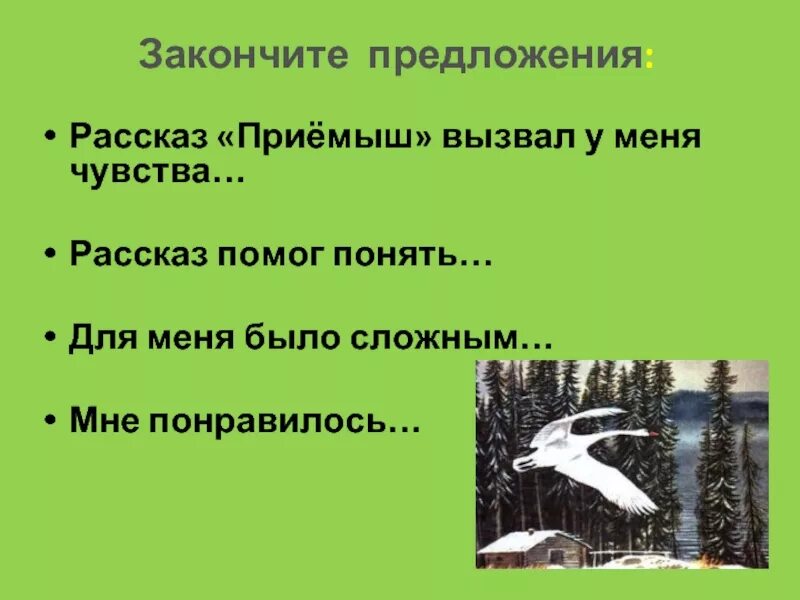 Закончите предложения:

• Рассказ «Приёмыш» вызвал у меня чувства…

• Рассказ помог понять…

• Для меня было сложным…

• Мне понравилось…